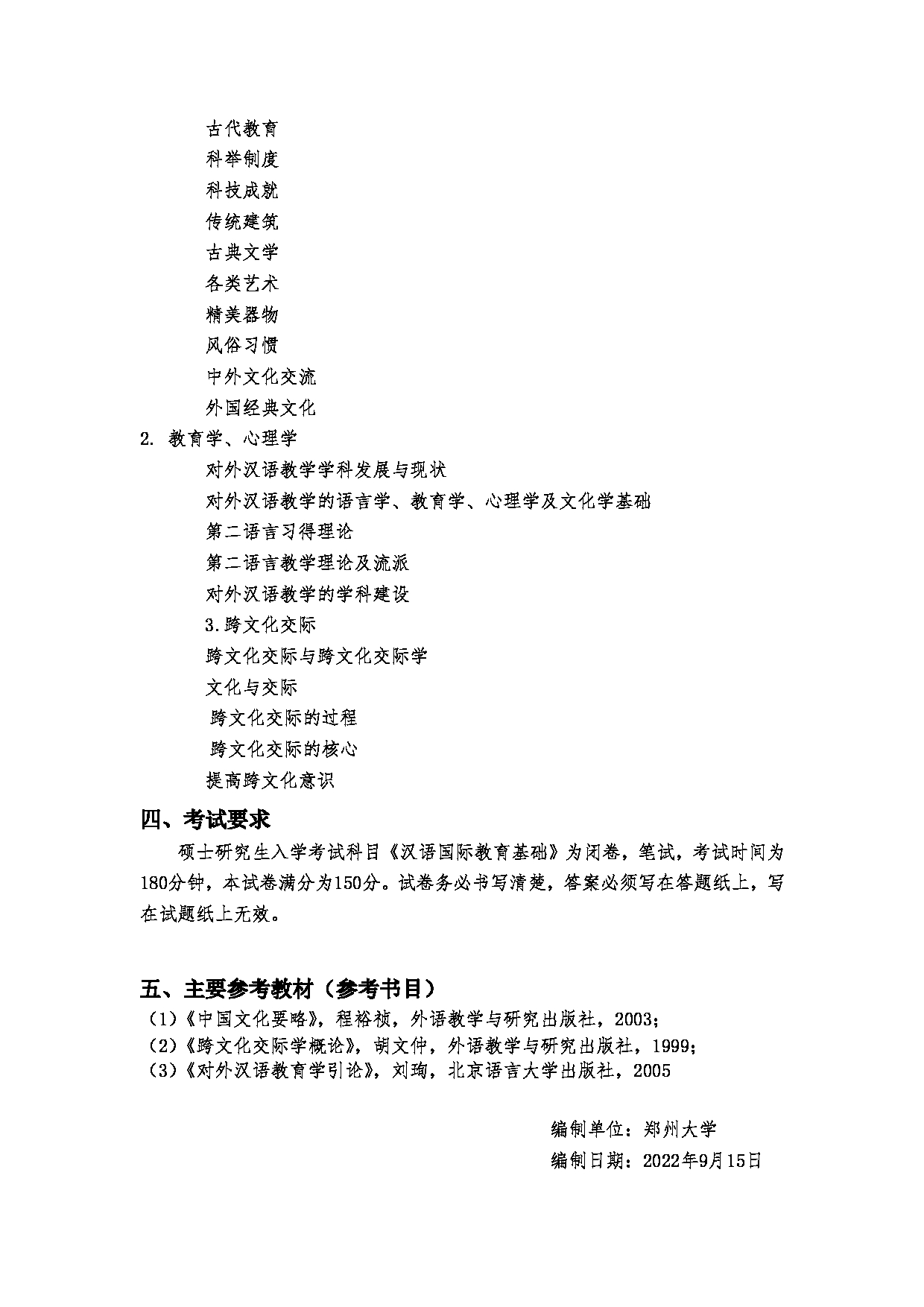 古代教育
科举制度
科技成就
传统建筑
古典文学
各类艺术
精美器物
风俗习惯
中外文化交流
外国经典文化

2. 教育学、心理学
对外汉语教学学科发展与现状
对外汉语教学的语言学、教育学、心理学及文化学基础
第二语言习得理论
第二语言教学理论及流派
对外汉语教学的学科建设
3.跨文化交际
跨文化交际与跨文化交际学
文化与交际
跨文化交际的过程
跨文化交际的核心
提高跨文化意识

四、考试要求

硕士研究生入学考试科目《汉语国际教育基础》为闭卷，笔试，考试时间为180分钟，本试卷满分为150分。试卷务必书写清楚，答案必须写在答题纸上，写在试题纸上无效。

五、主要参考教材（参考书目）

（1）《中国文化要略》，程裕祯，外语教学与研究出版社，2003;
（2）《跨文化交际学概论》，胡文仲，外语教学与研究出版社，1999;
（3）《对外汉语教育学引论》，刘珣，北京语言大学出版社，2005

编制单位：郑州大学
编制日期：2022年9月15日